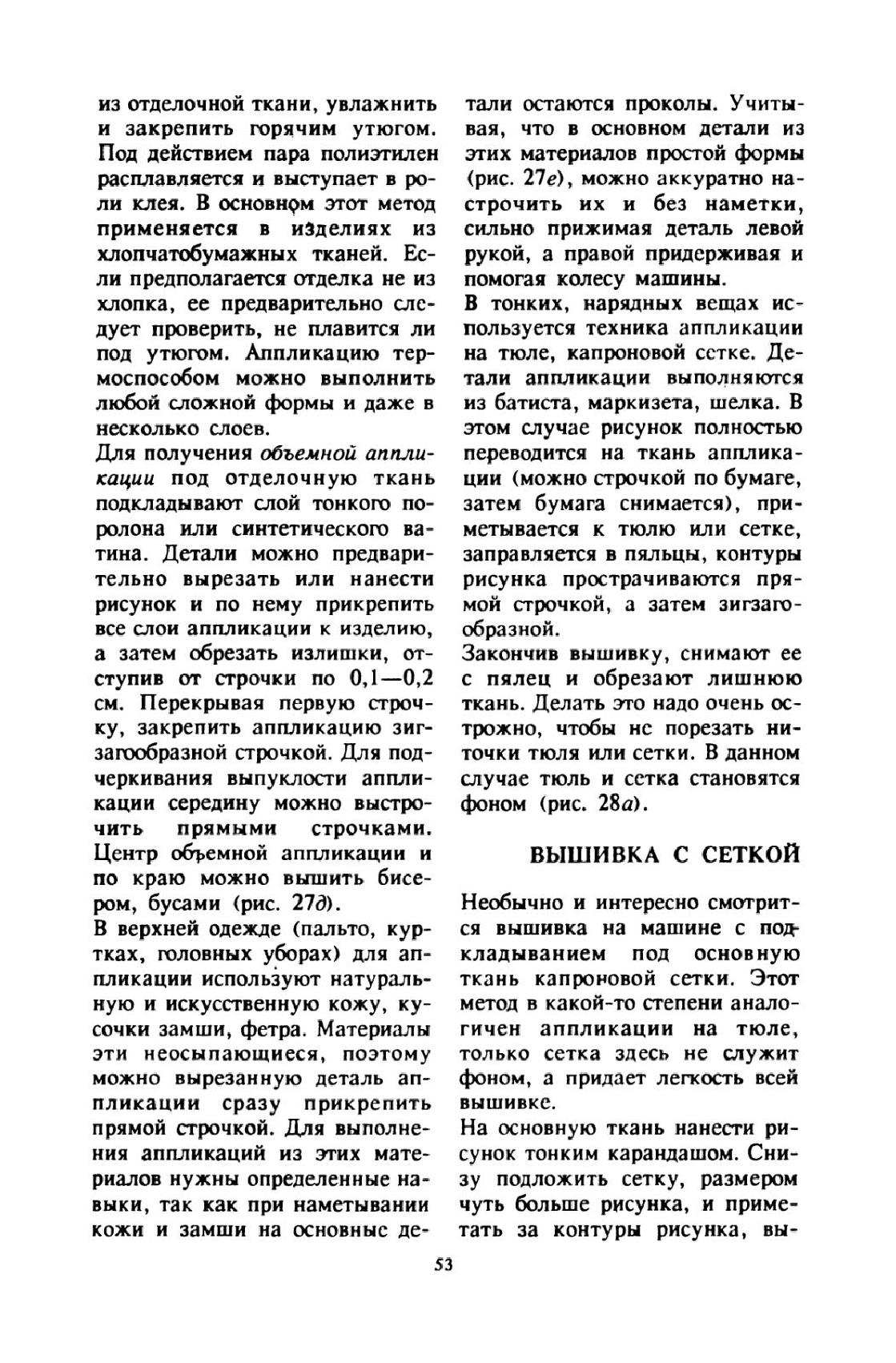 из отделочной ткани, увлажнить и закрепить горячим утюгом. Под действием пара полиэтилен расплавляется и выступает в роли клея. В основном этот метод применяется в изделиях из хлопчатобумажных тканей. Если предполагается отделка не из хлопка, ее предварительно следует проверить, не плавится ли под утюгом. Аппликацию термоспособом можно выполнить любой сложной формы и даже в несколько слоев.

Для получения объемной аппликации под отделочную ткань подкладывают слой тонкого поролона или синтетического ватина. Детали можно предварительно вырезать или нанести рисунок и по нему прикрепить все слои аппликации к изделию, а затем обрезать излишки, отступив от строчки по 0,1—0,2 см. Перекрывая первую строчку, закрепить аппликацию зигзагообразной строчкой. Для подчеркивания выпуклости аппликации середину можно выстрочить прямыми строчками. Центр объемной аппликации и по краю можно вышить бисером, бусами (рис. 27д).

В верхней одежде (пальто, куртках, головных уборах) для аппликации используют натуральную и искусственную кожу, кусочки замши, фетра. Материалы эти неосыпающиеся, поэтому можно вырезанную деталь аппликации сразу прикрепить прямой строчкой. Для выполнения аппликаций из этих материалов нужны определенные навыки, так как при наметывании кожи и замши на основные детали остаются проколы. Учитывая, что в основном детали из этих материалов простой формы (рис. 27е), можно аккуратно настрочить их и без наметки, сильно прижимая деталь левой рукой, а правой придерживая и помогая колесу машины.

В тонких, нарядных вещах используется техника аппликации на тюле, капроновой сетке. Детали аппликации выполняются из батиста, маркизета, шелка. В этом случае рисунок полностью переводится на ткань аппликации (можно строчкой по бумаге, затем бумага снимается), приметывается к тюлю или сетке, заправляется в пяльцы, контуры рисунка прострачиваются прямой строчкой, а затем зигзагообразной.

Закончив вышивку, снимают ее с пялец и обрезают лишнюю ткань. Делать это надо очень осторожно, чтобы не порезать ниточки тюля или сетки. В данном случае тюль и сетка становятся фоном (рис. 28а).

ВЫШИВКА С СЕТКОЙ

Необычно и интересно смотрится вышивка на машине с подкладыванием под основную ткань капроновой сетки. Этот метод в какой-то степени аналогичен аппликации на тюле, только сетка здесь не служит фоном, а придает легкость всей вышивке.

На основную ткань нанести рисунок тонким карандашом. Снизу подложить сетку, размером чуть больше рисунка, и приметать за контуры рисунка, вы-

53